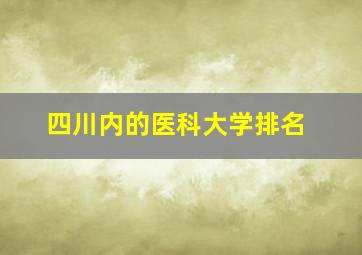 四川内的医科大学排名